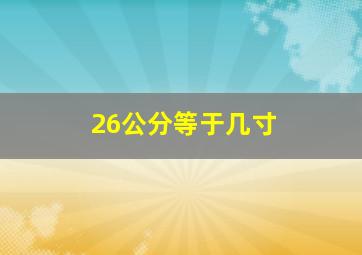 26公分等于几寸